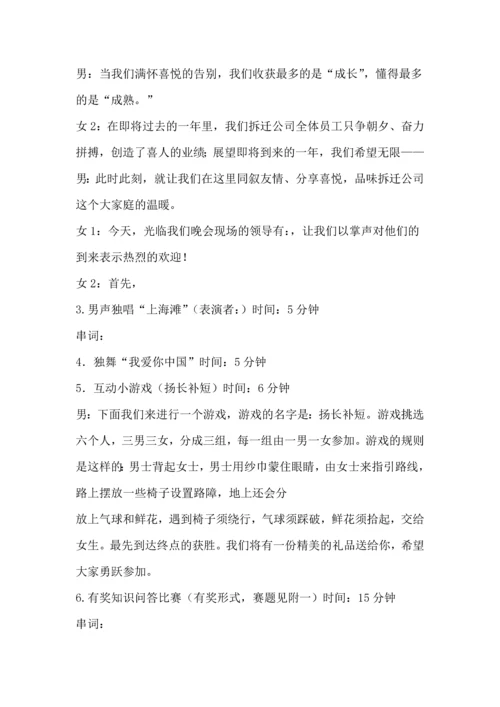 男：当我们满怀喜悦的告别，我们收获最多的是“成长”，懂得最多的是“成熟。”

女 2：在即将过去的一年里，我们拆迁公司全体员工只争朝夕、奋力拼搏，创造了喜人的业绩；展望即将到来的一年，我们希望无限——

男：此时此刻，就让我们在这里同叙友情、分享喜悦，品味拆迁公司这个大家庭的温暖。

女 1：今天，光临我们晚会现场的领导有：，让我们以掌声对他们的到来表示热烈的欢迎！

女 2：首先，

3.男声独唱“上海滩”（表演者：）时间：5 分钟

串词：

4．独舞“我爱你中国”时间：5 分钟

5．互动小游戏（扬长补短）时间：6 分钟

男：下面我们来进行一个游戏，游戏的名字是：扬长补短。游戏挑选六个人，三男三女，分成三组，每一组由一男一女参加。游戏的规则是这样的：男士背起女士，男士用纱巾蒙住眼睛，由女士来指引路线，路上摆放一些椅子设置路障，地上还会分

放上气球和鲜花，遇到椅子须绕行，气球须踩破，鲜花须拾起，交给女生。最先到达终点的获胜。我们将有一份精美的礼品送给你，希望大家勇跃参加。

6.有奖知识问答比赛（有奖形式，赛题见附一）时间：15 分钟

串词：